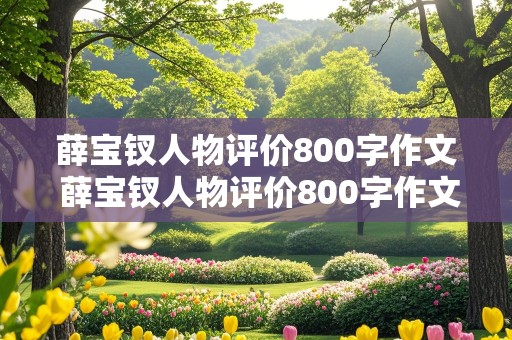 薛宝钗人物评价800字作文
薛宝钗人物评价800字作文